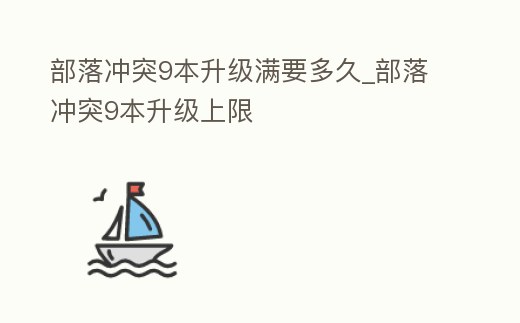 部落冲突9本升级满要多久_部落冲突9本升级上限